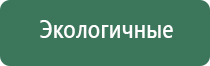 Экологичные